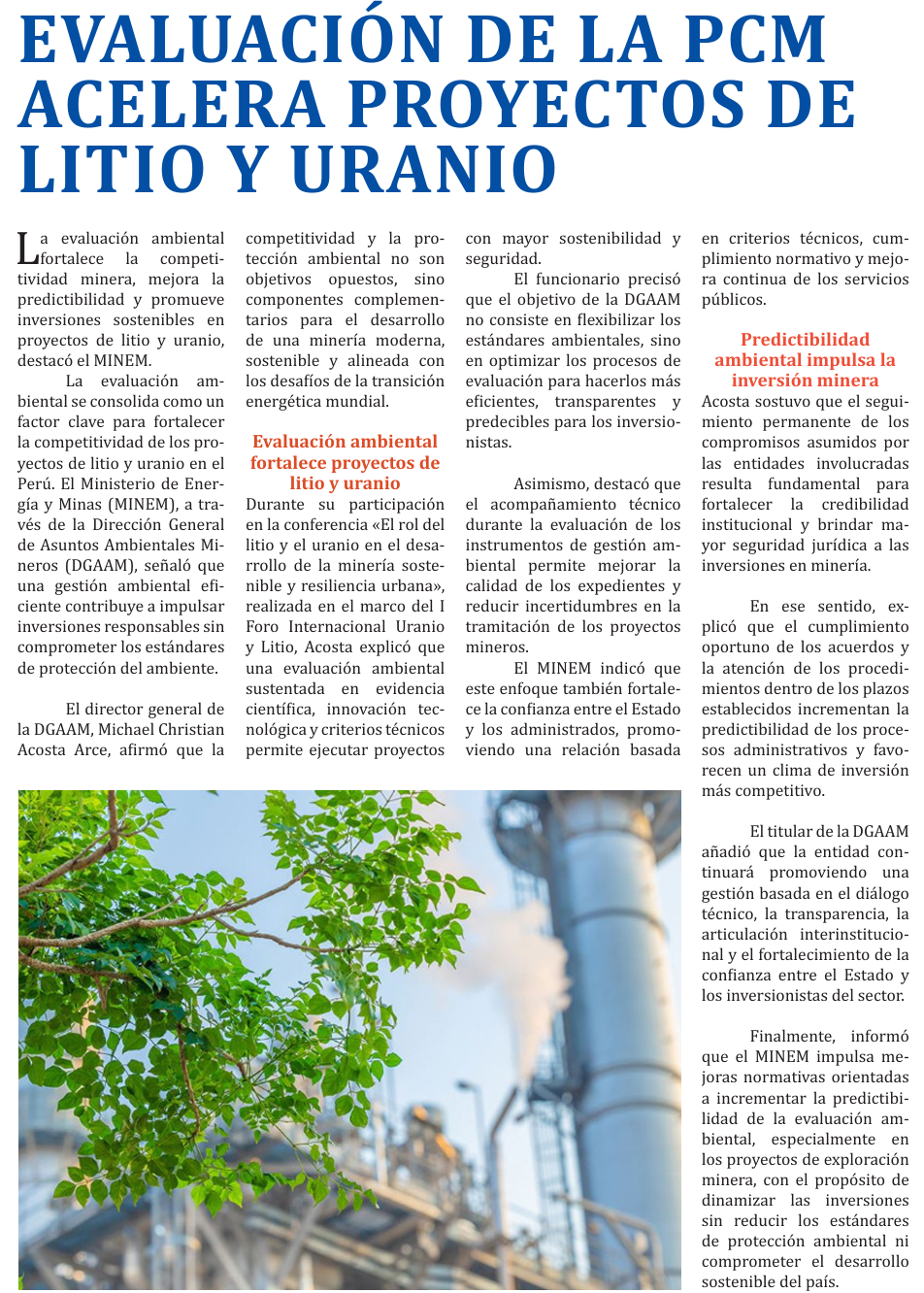 EVALUACIÓN DE LA PCM ACELERA PROYECTOS DE LITIO Y URANIO

La evaluación ambiental fortalece la competitividad minera, mejora la predictibilidad y promueve inversiones sostenibles en proyectos de litio y uranio, destacó el MINEM.

La evaluación ambiental se consolida como un factor clave para fortalecer la competitividad de los proyectos de litio y uranio en el Perú. El Ministerio de Energía y Minas (MINEM), a través de la Dirección General de Asuntos Ambientales Mineros (DGAAM), señaló que una gestión ambiental eficiente contribuye a impulsar inversiones responsables sin comprometer los estándares de protección del ambiente.

El director general de la DGAAM, Michael Christian Acosta Arce, afirmó que la competitividad y la protección ambiental no son objetivos opuestos, sino componentes complementarios para el desarrollo de una minería moderna, sostenible y alineada con los desafíos de la transición energética mundial.

Evaluación ambiental fortalece proyectos de litio y uranio

Durante su participación en la conferencia «El rol del litio y el uranio en el desarrollo de la minería sostenible y resiliencia urbana», realizada en el marco del I Foro Internacional Uranio y Litio, Acosta explicó que una evaluación ambiental sustentada en evidencia científica, innovación tecnológica y criterios técnicos permite ejecutar proyectos con mayor sostenibilidad y seguridad.

El funcionario precisó que el objetivo de la DGAAM no consiste en flexibilizar los estándares ambientales, sino en optimizar los procesos de evaluación para hacerlos más eficientes, transparentes y predecibles para los inversionistas.

Asimismo, destacó que el acompañamiento técnico durante la evaluación de los instrumentos de gestión ambiental permite mejorar la calidad de los expedientes y reducir incertidumbres en la tramitación de los proyectos mineros.

El MINEM indicó que este enfoque también fortalece la confianza entre el Estado y los administrados, promoviendo una relación basada en criterios técnicos, cumplimiento normativo y mejora continua de los servicios públicos.

Predictibilidad ambiental impulsa la inversión minera

Acosta sostuvo que el seguimiento permanente de los compromisos asumidos por las entidades involucradas resulta fundamental para fortalecer la credibilidad institucional y brindar mayor seguridad jurídica a las inversiones en minería.

En ese sentido, explicó que el cumplimiento oportuno de los acuerdos y la atención de los procedimientos dentro de los plazos establecidos incrementan la predictibilidad de los procesos administrativos y favorecen un clima de inversión más competitivo.

El titular de la DGAAM añadió que la entidad continuará promoviendo una gestión basada en el diálogo técnico, la transparencia, la articulación interinstitucional y el fortalecimiento de la confianza entre el Estado y los inversionistas del sector.

Finalmente, informó que el MINEM impulsa mejoras normativas orientadas a incrementar la predictibilidad de la evaluación ambiental, especialmente en los proyectos de exploración minera, con el propósito de dinamizar las inversiones sin reducir los estándares de protección ambiental ni comprometer el desarrollo sostenible del país.